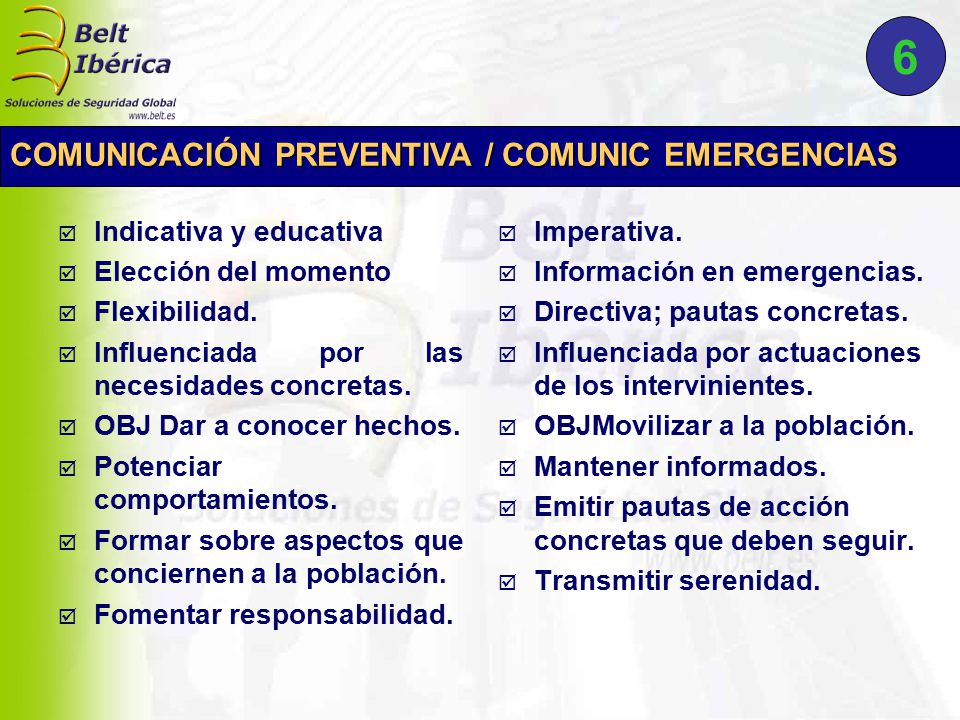 Belt Ibérica
Soluciones de Seguridad Global
www.belt.es

6

COMUNICACIÓN PREVENTIVA / COMUNIC EMERGENCIAS

☑ Indicativa y educativa
☑ Elección del momento
☑ Flexibilidad.
☑ Influenciada por las necesidades concretas.
☑ OBJ Dar a conocer hechos.
☑ Potenciar comportamientos.
☑ Formar sobre aspectos que conciernen a la población.
☑ Fomentar responsabilidad.

☑ Imperativa.
☑ Información en emergencias.
☑ Directiva; pautas concretas.
☑ Influenciada por actuaciones de los intervinientes.
☑ OBJMovilizar a la población.
☑ Mantener informados.
☑ Emitir pautas de acción concretas que deben seguir.
☑ Transmitir serenidad.